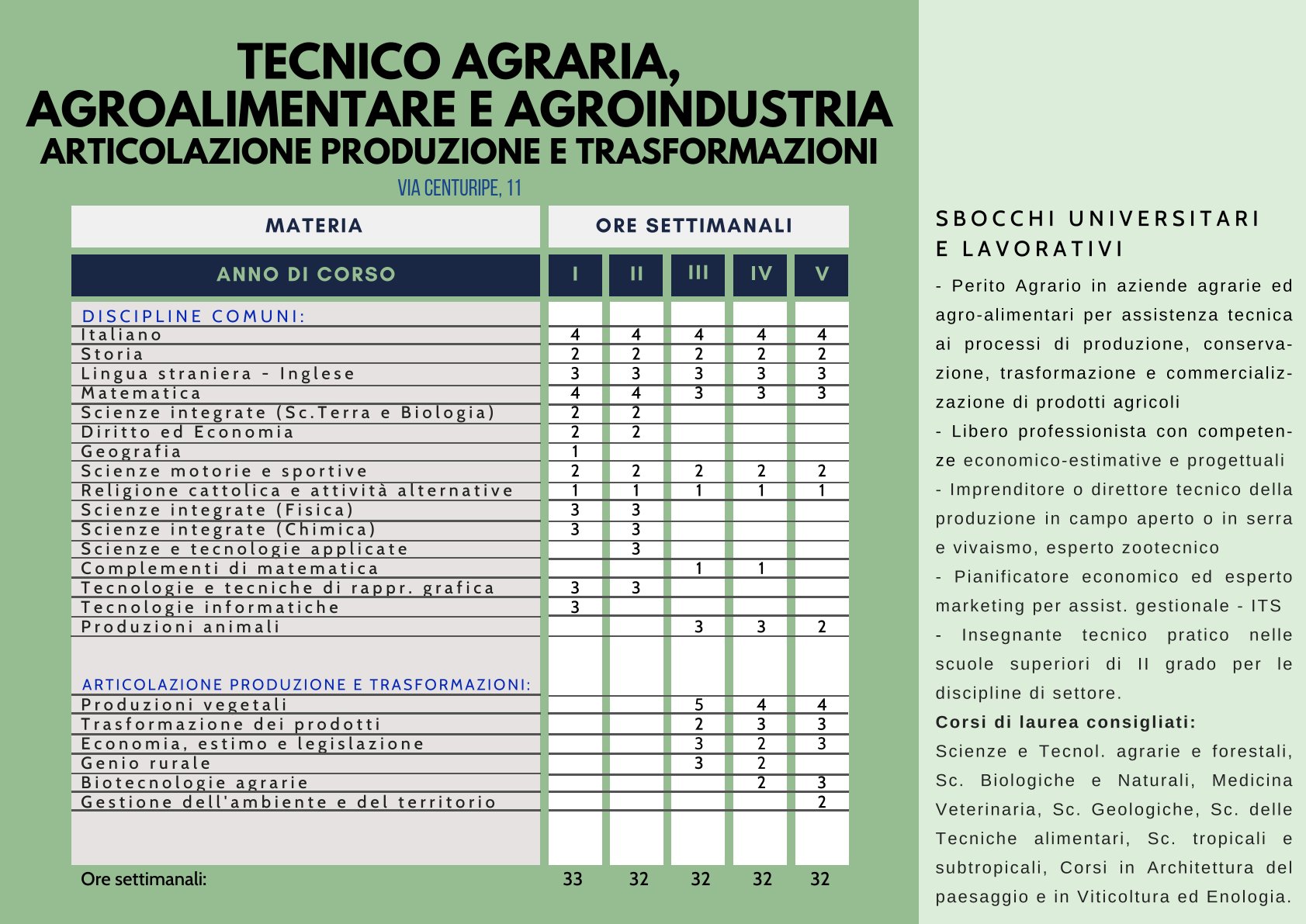 TECNICO AGRARIA, AGROALIMENTARE E AGROINDUSTRIA
ARTICOLAZIONE PRODUZIONE E TRASFORMAZIONI
VIA CENTURIPE, 11

| MATERIA | ORE SETTIMANALI | | | | |
|---|---|---|---|---|---|
| ANNO DI CORSO | I | II | III | IV | V |
| DISCIPLINE COMUNI: | | | | | |
| Italiano | 4 | 4 | 4 | 4 | 4 |
| Storia | 2 | 2 | 2 | 2 | 2 |
| Lingua straniera - Inglese | 3 | 3 | 3 | 3 | 3 |
| Matematica | 4 | 4 | 3 | 3 | 3 |
| Scienze integrate (Sc.Terra e Biologia) | 2 | 2 | | | |
| Diritto ed Economia | 2 | 2 | | | |
| Geografia | 1 | | | | |
| Scienze motorie e sportive | 2 | 2 | 2 | 2 | 2 |
| Religione cattolica e attività alternative | 1 | 1 | 1 | 1 | 1 |
| Scienze integrate (Fisica) | 3 | 3 | | | |
| Scienze integrate (Chimica) | 3 | 3 | | | |
| Scienze e tecnologie applicate | | 3 | | | |
| Complementi di matematica | | | 1 | 1 | |
| Tecnologie e tecniche di rappr. grafica | 3 | 3 | | | |
| Tecnologie informatiche | 3 | | | | |
| Produzioni animali | | | 3 | 3 | 2 |
| ARTICOLAZIONE PRODUZIONE E TRASFORMAZIONI: | | | | | |
| Produzioni vegetali | | | 5 | 4 | 4 |
| Trasformazione dei prodotti | | | 2 | 3 | 3 |
| Economia, estimo e legislazione | | | 3 | 2 | 3 |
| Genio rurale | | | 3 | 2 | |
| Biotecnologie agrarie | | | | 2 | 3 |
| Gestione dell'ambiente e del territorio | | | | | 2 |
| Ore settimanali: | 33 | 32 | 32 | 32 | 32 |

SBOCCHI UNIVERSITARI E LAVORATIVI

- Perito Agrario in aziende agrarie ed agro-alimentari per assistenza tecnica ai processi di produzione, conservazione, trasformazione e commercializzazione di prodotti agricoli
- Libero professionista con competenze economico-estimative e progettuali
- Imprenditore o direttore tecnico della produzione in campo aperto o in serra e vivaismo, esperto zootecnico
- Pianificatore economico ed esperto marketing per assist. gestionale - ITS
- Insegnante tecnico pratico nelle scuole superiori di II grado per le discipline di settore.
Corsi di laurea consigliati:
Scienze e Tecnol. agrarie e forestali, Sc. Biologiche e Naturali, Medicina Veterinaria, Sc. Geologiche, Sc. delle Tecniche alimentari, Sc. tropicali e subtropicali, Corsi in Architettura del paesaggio e in Viticoltura ed Enologia.